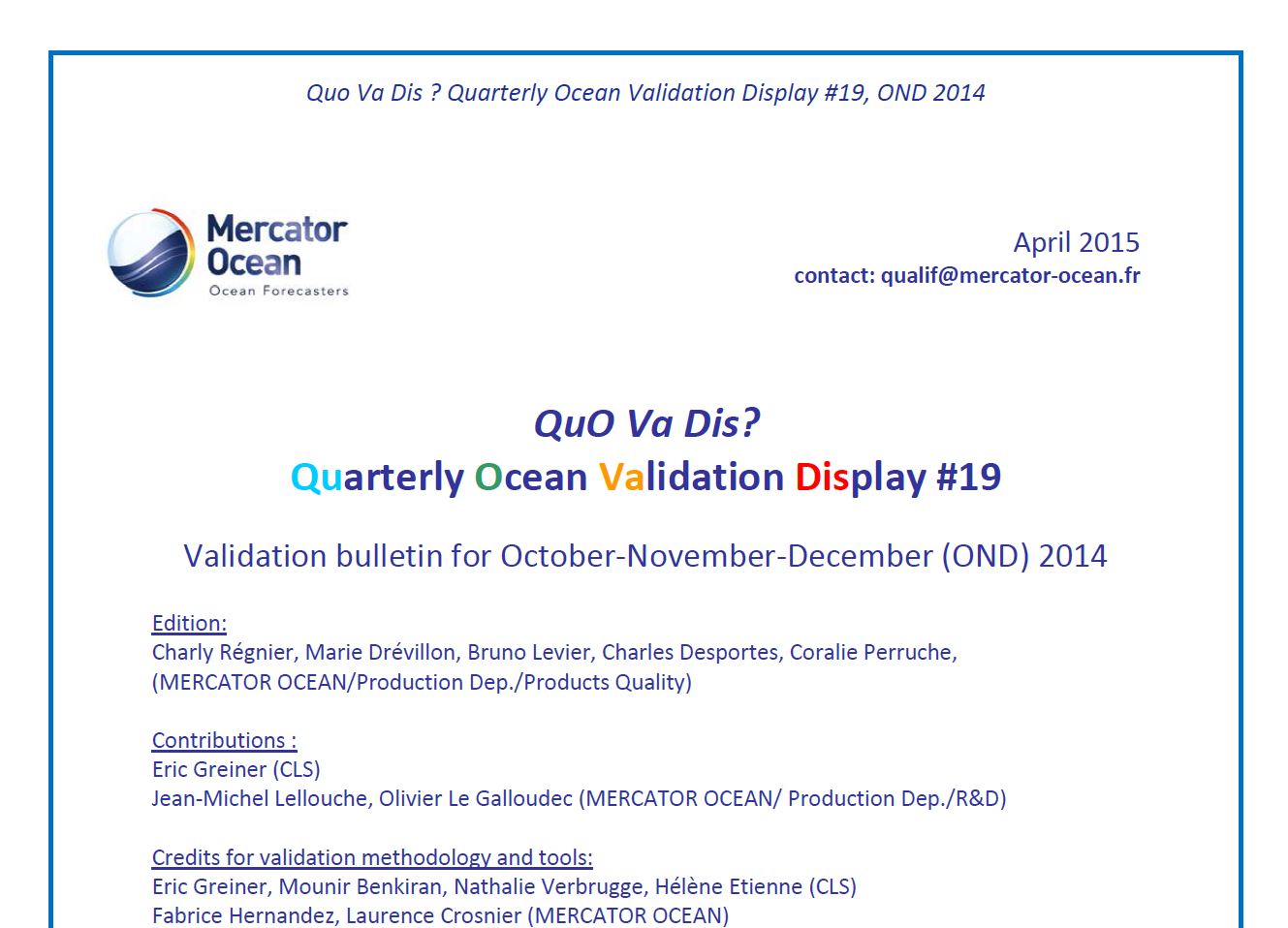 Quo Va Dis ? Quarterly Ocean Validation Display #19, OND 2014

Mercator Ocean
Ocean Forecasters

April 2015
contact: qualif@mercator-ocean.fr

QuO Va Dis?
Quarterly Ocean Validation Display #19

Validation bulletin for October-November-December (OND) 2014

Edition:
Charly Régnier, Marie Drévillon, Bruno Levier, Charles Desportes, Coralie Perruche,
(MERCATOR OCEAN/Production Dep./Products Quality)

Contributions :
Eric Greiner (CLS)
Jean-Michel Lellouche, Olivier Le Galloudec (MERCATOR OCEAN/ Production Dep./R&D)

Credits for validation methodology and tools:
Eric Greiner, Mounir Benkiran, Nathalie Verbrugge, Hélène Etienne (CLS)
Fabrice Hernandez, Laurence Crosnier (MERCATOR OCEAN)